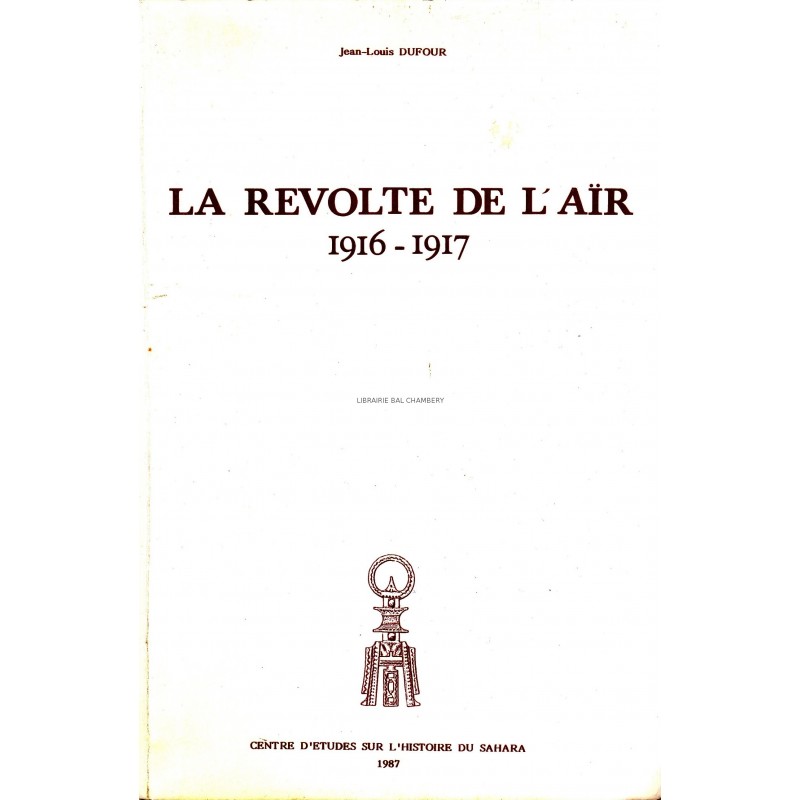 Jean-Louis DUFOUR

LA REVOLTE DE L'AÏR
1916 - 1917

LIBRAIRIE BAL CHAMBERY

CENTRE D'ETUDES SUR L'HISTOIRE DU SAHARA
1987